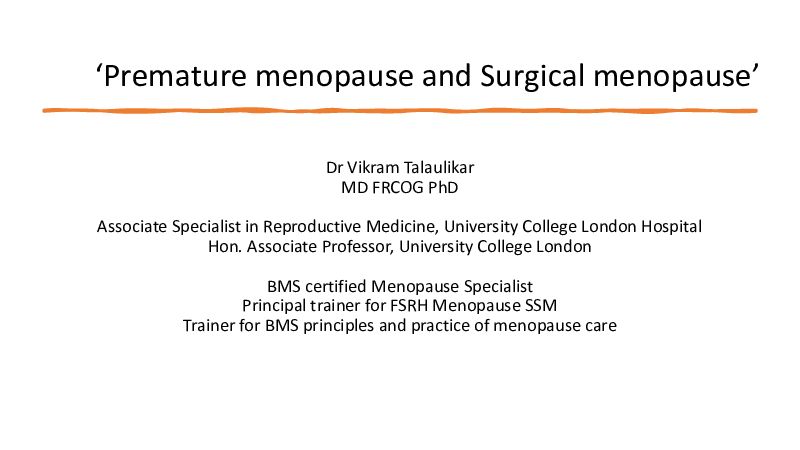 ‘Premature menopause and Surgical menopause’

Dr Vikram Talaulikar
MD FRCOG PhD

Associate Specialist in Reproductive Medicine, University College London Hospital
Hon. Associate Professor, University College London

BMS certified Menopause Specialist
Principal trainer for FSRH Menopause SSM
Trainer for BMS principles and practice of menopause care